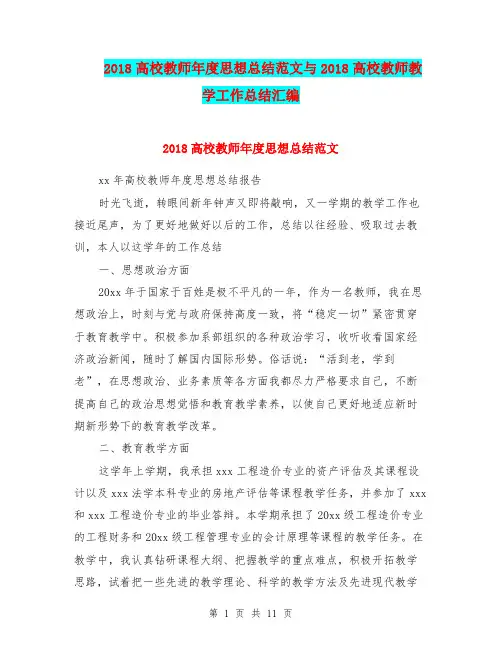 2018 高校教师年度思想总结范文与 2018 高校教师教学工作总结汇编

2018 高校教师年度思想总结范文

xx 年高校教师年度思想总结报告

时光飞逝，转眼间新年钟声又即将敲响，又一学期的教学工作也接近尾声，为了更好地做好以后的工作，总结以往经验、吸取过去教训，本人以这学年的工作总结

一、思想政治方面

20xx 年于国家于百姓是极不平凡的一年，作为一名教师，我在思想政治上，时刻与党与政府保持高度一致，将“稳定一切”紧密贯穿于教育教学中。积极参加系部组织的各种政治学习，收听收看国家经济政治新闻，随时了解国内国际形势。俗话说：“活到老，学到老”，在思想政治、业务素质等各方面我都尽力严格要求自己，不断提高自己的政治思想觉悟和教育教学素养，以使自己更好地适应新时期新形势下的教育教学改革。

二、教育教学方面

这学年上学期，我承担 xxx 工程造价专业的资产评估及其课程设计以及 xxx 法学本科专业的房地产评估等课程教学任务，并参加了 xxx 和 xxx 工程造价专业的毕业答辩。本学期承担了 20xx 级工程造价专业的工程财务和 20xx 级工程管理专业的会计原理等课程的教学任务。在教学中，我认真钻研课程大纲、把握教学的重点难点，积极开拓教学思路，试着把一些先进的教学理论、科学的教学方法及先进现代教学

第 1 页 共 11 页